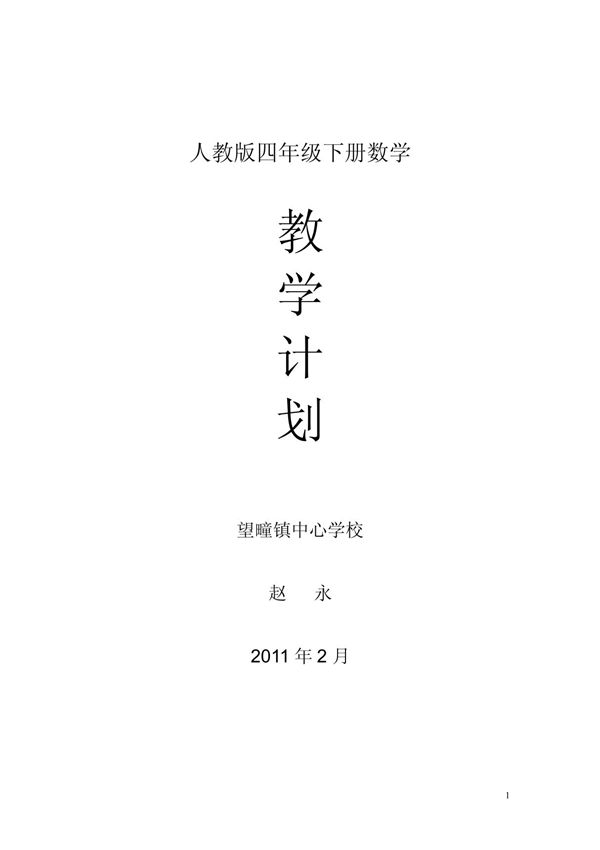 人教版四年级下册数学

教
学
计
划

望疃镇中心学校

赵　永

2011 年 2 月

1